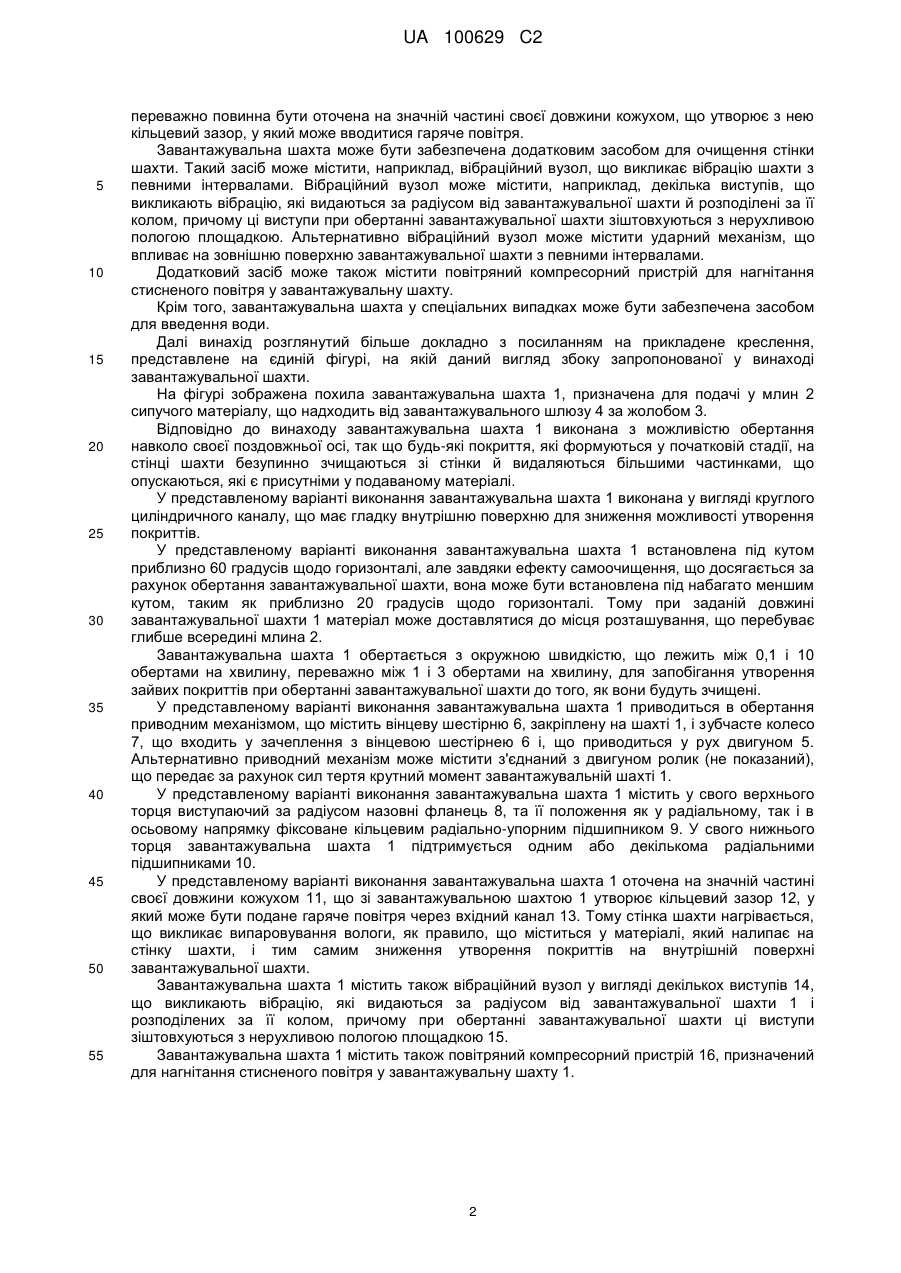 UA 100629 C2

переважно повинна бути оточена на значній частині своєї довжини кожухом, що утворює з нею кільцевий зазор, у який може вводитися гаряче повітря.

Завантажувальна шахта може бути забезпечена додатковим засобом для очищення стінки шахти. Такий засіб може містити, наприклад, вібраційний вузол, що викликає вібрацію шахти з певними інтервалами. Вібраційний вузол може містити, наприклад, декілька виступів, що викликають вібрацію, які видаються за радіусом від завантажувальної шахти й розподілені за її колом, причому ці виступи при обертанні завантажувальної шахти зіштовхуються з нерухливою пологою площадкою. Альтернативно вібраційний вузол може містити ударний механізм, що впливає на зовнішню поверхню завантажувальної шахти з певними інтервалами.

Додатковий засіб може також містити повітряний компресорний пристрій для нагнітання стисненого повітря у завантажувальну шахту.

Крім того, завантажувальна шахта у спеціальних випадках може бути забезпечена засобом для введення води.

Далі винахід розглянутий більше докладно з посиланням на прикладене креслення, представлене на єдиній фігурі, на якій даний вигляд збоку запропонованої у винаході завантажувальної шахти.

На фігурі зображена похила завантажувальна шахта 1, призначена для подачі у млин 2 сипучого матеріалу, що надходить від завантажувального шлюзу 4 за жолобом 3.

Відповідно до винаходу завантажувальна шахта 1 виконана з можливістю обертання навколо своєї поздовжньої осі, так що будь-які покриття, які формуються у початковій стадії, на стінці шахти безупинно зчищаються зі стінки й видаляються більшими частинками, що опускаються, які є присутніми у подаваному матеріалі.

У представленому варіанті виконання завантажувальна шахта 1 виконана у вигляді круглого циліндричного каналу, що має гладку внутрішню поверхню для зниження можливості утворення покриттів.

У представленому варіанті виконання завантажувальна шахта 1 встановлена під кутом приблизно 60 градусів щодо горизонталі, але завдяки ефекту самоочищення, що досягається за рахунок обертання завантажувальної шахти, вона може бути встановлена під набагато меншим кутом, таким як приблизно 20 градусів щодо горизонталі. Тому при заданій довжині завантажувальної шахти 1 матеріал може доставлятися до місця розташування, що перебуває глибше всередині млина 2.

Завантажувальна шахта 1 обертається з окружною швидкістю, що лежить між 0,1 і 10 обертами на хвилину, переважно між 1 і 3 обертами на хвилину, для запобігання утворення зайвих покриттів при обертанні завантажувальної шахти до того, як вони будуть зчищені.

У представленому варіанті виконання завантажувальна шахта 1 приводиться в обертання приводним механізмом, що містить вінцеву шестірню 6, закріплену на шахті 1, і зубчасте колесо 7, що входить у зачеплення з вінцевою шестірнею 6 і, що приводиться у рух двигуном 5. Альтернативно приводний механізм може містити з'єднаний з двигуном ролик (не показаний), що передає за рахунок сил тертя крутний момент завантажувальній шахті 1.

У представленому варіанті виконання завантажувальна шахта 1 містить у свого верхнього торця виступаючий за радіусом назовні фланець 8, та її положення як у радіальному, так і в осьовому напрямку фіксоване кільцевим радіально-упорним підшипником 9. У свого нижнього торця завантажувальна шахта 1 підтримується одним або декількома радіальними підшипниками 10.

У представленому варіанті виконання завантажувальна шахта 1 оточена на значній частині своєї довжини кожухом 11, що зі завантажувальною шахтою 1 утворює кільцевий зазор 12, у який може бути подане гаряче повітря через вхідний канал 13. Тому стінка шахти нагрівається, що викликає випаровування вологи, як правило, що міститься у матеріалі, який налипає на стінку шахти, і тим самим зниження утворення покриттів на внутрішній поверхні завантажувальної шахти.

Завантажувальна шахта 1 містить також вібраційний вузол у вигляді декількох виступів 14, що викликають вібрацію, які видаються за радіусом від завантажувальної шахти 1 і розподілених за її колом, причому при обертанні завантажувальної шахти ці виступи зіштовхуються з нерухливою пологою площадкою 15.

Завантажувальна шахта 1 містить також повітряний компресорний пристрій 16, призначений для нагнітання стисненого повітря у завантажувальну шахту 1.

5
10
15
20
25
30
35
40
45
50
55

2